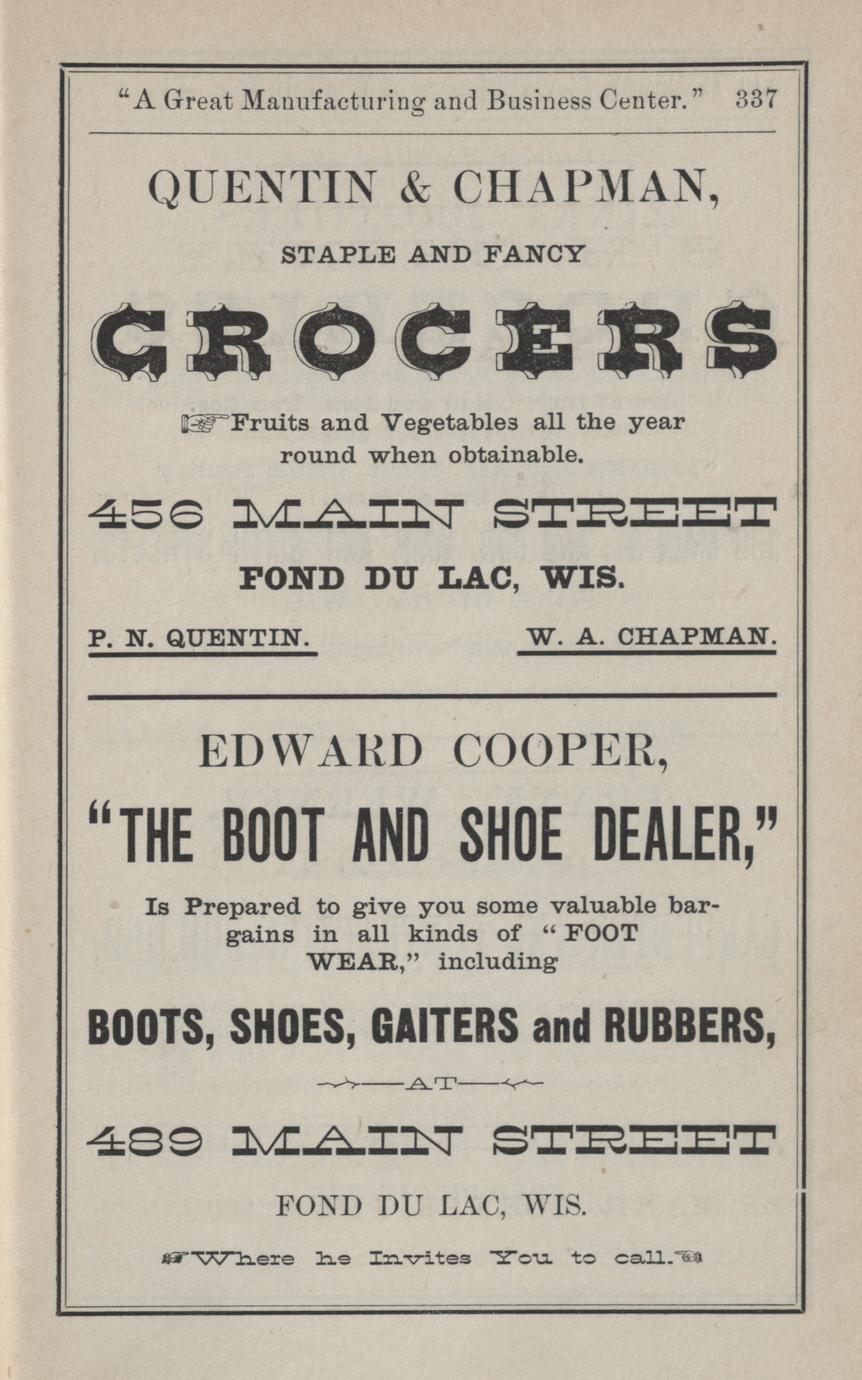 "A Great Manufacturing and Business Center." 337

QUENTIN & CHAPMAN,

STAPLE AND FANCY

GROCERS

Fruits and Vegetables all the year round when obtainable.

456 MAIN STREET

FOND DU LAC, WIS.

P. N. QUENTIN. W. A. CHAPMAN.

EDWARD COOPER,

"THE BOOT AND SHOE DEALER,"

Is Prepared to give you some valuable bargains in all kinds of "FOOT WEAR," including

BOOTS, SHOES, GAITERS and RUBBERS,

AT

489 MAIN STREET

FOND DU LAC, WIS.

Where he Invites You to call.